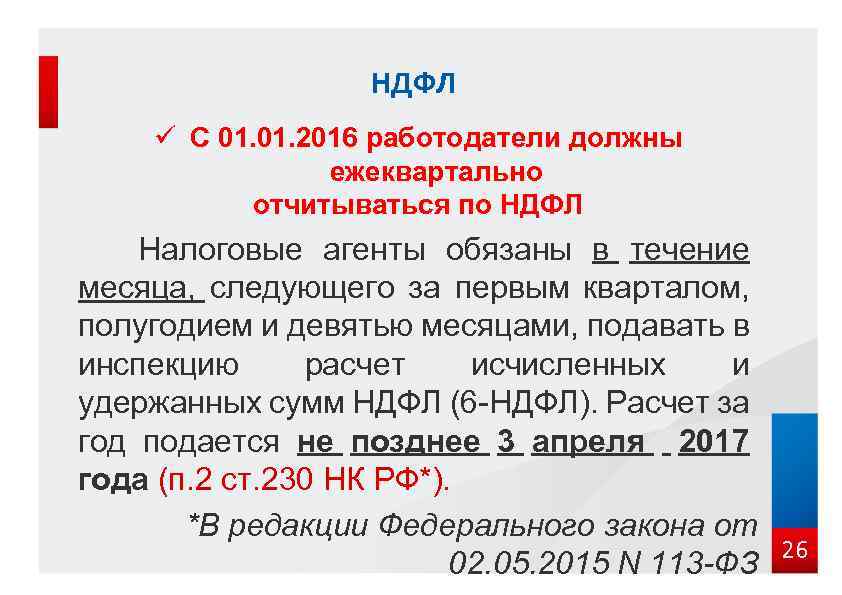 НДФЛ

✓ С 01.01.2016 работодатели должны ежеквартально отчитываться по НДФЛ

Налоговые агенты обязаны в течение месяца, следующего за первым кварталом, полугодием и девятью месяцами, подавать в инспекцию расчет исчисленных и удержанных сумм НДФЛ (6-НДФЛ). Расчет за год подается не позднее 3 апреля 2017 года (п.2 ст.230 НК РФ*).

*В редакции Федерального закона от 02.05.2015 N 113-ФЗ

26